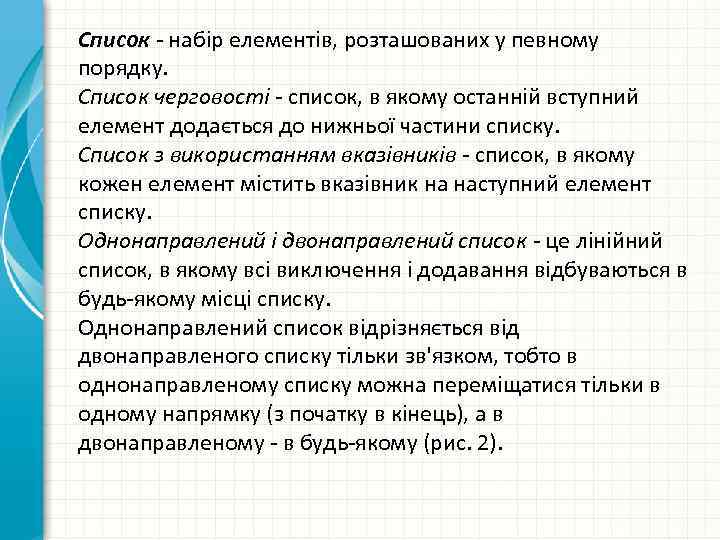 Список - набір елементів, розташованих у певному порядку.
Список черговості - список, в якому останній вступний елемент додається до нижньої частини списку.
Список з використанням вказівників - список, в якому кожен елемент містить вказівник на наступний елемент списку.
Однонаправлений і двонаправлений список - це лінійний список, в якому всі виключення і додавання відбуваються в будь-якому місці списку.
Однонаправлений список відрізняється від двонаправленого списку тільки зв'язком, тобто в однонаправленому списку можна переміщатися тільки в одному напрямку (з початку в кінець), а в двонаправленому - в будь-якому (рис. 2).